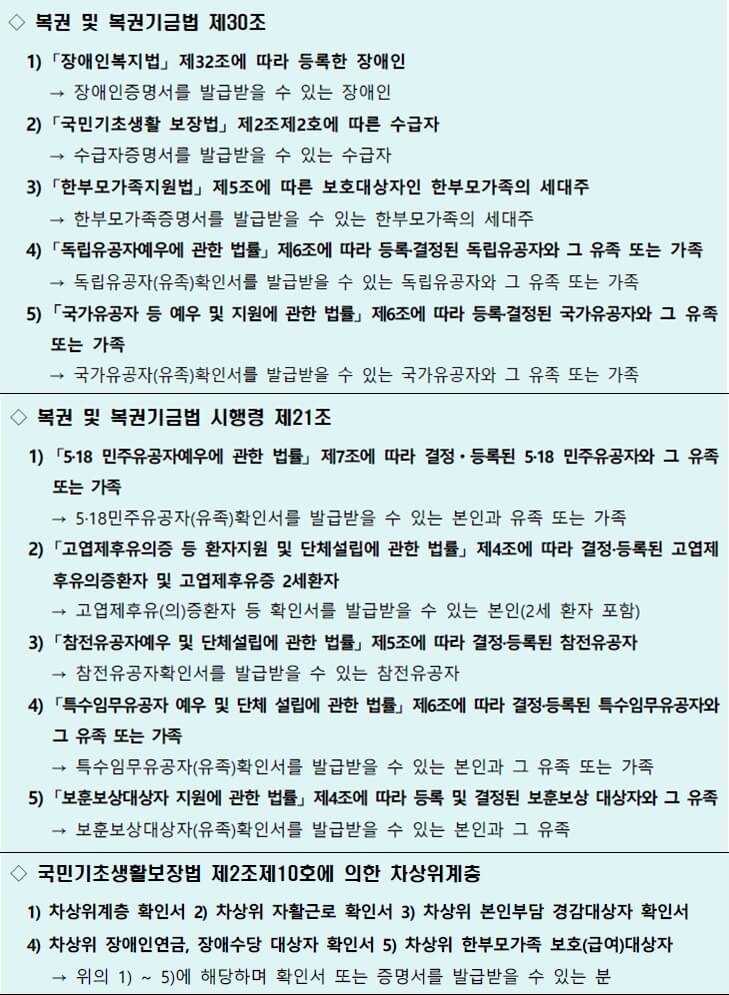 ◇ 복권 및 복권기금법 제30조

1) 「장애인복지법」 제32조에 따라 등록한 장애인
→ 장애인증명서를 발급받을 수 있는 장애인

2) 「국민기초생활 보장법」 제2조제2호에 따른 수급자
→ 수급자증명서를 발급받을 수 있는 수급자

3) 「한부모가족지원법」 제5조에 따른 보호대상자인 한부모가족의 세대주
→ 한부모가족증명서를 발급받을 수 있는 한부모가족의 세대주

4) 「독립유공자예우에 관한 법률」 제6조에 따라 등록·결정된 독립유공자와 그 유족 또는 가족
→ 독립유공자(유족)확인서를 발급받을 수 있는 독립유공자와 그 유족 또는 가족

5) 「국가유공자 등 예우 및 지원에 관한 법률」 제6조에 따라 등록·결정된 국가유공자와 그 유족 또는 가족
→ 국가유공자(유족)확인서를 발급받을 수 있는 국가유공자와 그 유족 또는 가족

◇ 복권 및 복권기금법 시행령 제21조

1) 「5·18 민주유공자예우에 관한 법률」 제7조에 따라 결정·등록된 5·18 민주유공자와 그 유족 또는 가족
→ 5·18민주유공자(유족)확인서를 발급받을 수 있는 본인과 유족 또는 가족

2) 「고엽제후유의증 등 환자지원 및 단체설립에 관한 법률」 제4조에 따라 결정·등록된 고엽제후유의증환자 및 고엽제후유증 2세환자
→ 고엽제후유(의)증환자 등 확인서를 발급받을 수 있는 본인(2세 환자 포함)

3) 「참전유공자예우 및 단체설립에 관한 법률」 제5조에 따라 결정·등록된 참전유공자
→ 참전유공자확인서를 발급받을 수 있는 참전유공자

4) 「특수임무유공자 예우 및 단체 설립에 관한 법률」 제6조에 따라 결정·등록된 특수임무유공자와 그 유족 또는 가족
→ 특수임무유공자(유족)확인서를 발급받을 수 있는 본인과 그 유족 또는 가족

5) 「보훈보상대상자 지원에 관한 법률」 제4조에 따라 등록 및 결정된 보훈보상 대상자와 그 유족
→ 보훈보상대상자(유족)확인서를 발급받을 수 있는 본인과 그 유족

◇ 국민기초생활보장법 제2조제10호에 의한 차상위계층

1) 차상위계층 확인서 2) 차상위 자활근로 확인서 3) 차상위 본인부담 경감대상자 확인서
4) 차상위 장애인연금, 장애수당 대상자 확인서 5) 차상위 한부모가족 보호(급여)대상자
→ 위의 1) ~ 5)에 해당하며 확인서 또는 증명서를 발급받을 수 있는 분